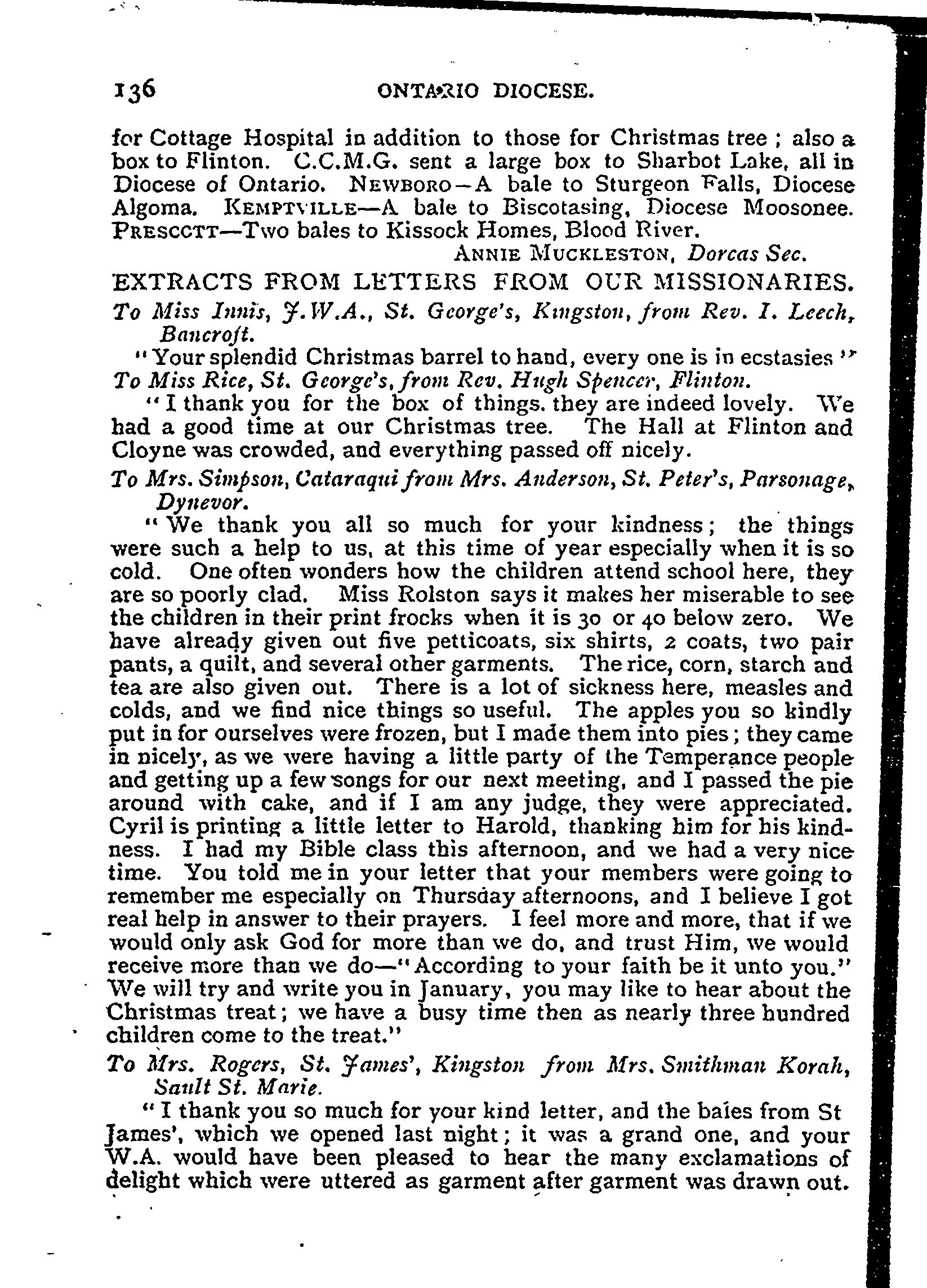 136 ONTARIO DIOCESE.

for Cottage Hospital in addition to those for Christmas tree ; also a box to Flinton. C.C.M.G. sent a large box to Sharbot Lake, all in Diocese of Ontario. NEWBORO—A bale to Sturgeon Falls, Diocese Algoma. KEMPTVILLE—A bale to Biscotasing, Diocese Moosonee. PRESCCTT—Two bales to Kissock Homes, Blood River.

ANNIE MUCKLESTON, Dorcas Sec.

EXTRACTS FROM LETTERS FROM OUR MISSIONARIES.

To Miss Innis, J.W.A., St. George's, Kingston, from Rev. I. Leech, Bancroft.

"Your splendid Christmas barrel to hand, every one is in ecstasies"

To Miss Rice, St. George's, from Rev. Hugh Spencer, Flinton.

"I thank you for the box of things. they are indeed lovely. We had a good time at our Christmas tree. The Hall at Flinton and Cloyne was crowded, and everything passed off nicely.

To Mrs. Simpson, Cataraqui from Mrs. Anderson, St. Peter's, Parsonage, Dynevor.

"We thank you all so much for your kindness; the things were such a help to us, at this time of year especially when it is so cold. One often wonders how the children attend school here, they are so poorly clad. Miss Rolston says it makes her miserable to see the children in their print frocks when it is 30 or 40 below zero. We have already given out five petticoats, six shirts, 2 coats, two pair pants, a quilt, and several other garments. The rice, corn, starch and tea are also given out. There is a lot of sickness here, measles and colds, and we find nice things so useful. The apples you so kindly put in for ourselves were frozen, but I made them into pies; they came in nicely, as we were having a little party of the Temperance people and getting up a few songs for our next meeting, and I passed the pie around with cake, and if I am any judge, they were appreciated. Cyril is printing a little letter to Harold, thanking him for his kindness. I had my Bible class this afternoon, and we had a very nice time. You told me in your letter that your members were going to remember me especially on Thursday afternoons, and I believe I got real help in answer to their prayers. I feel more and more, that if we would only ask God for more than we do, and trust Him, we would receive more than we do—"According to your faith be it unto you." We will try and write you in January, you may like to hear about the Christmas treat; we have a busy time then as nearly three hundred children come to the treat."

To Mrs. Rogers, St. James', Kingston from Mrs. Smithman Korah, Sault St. Marie.

"I thank you so much for your kind letter, and the bales from St James', which we opened last night; it was a grand one, and your W.A. would have been pleased to hear the many exclamations of delight which were uttered as garment after garment was drawn out.